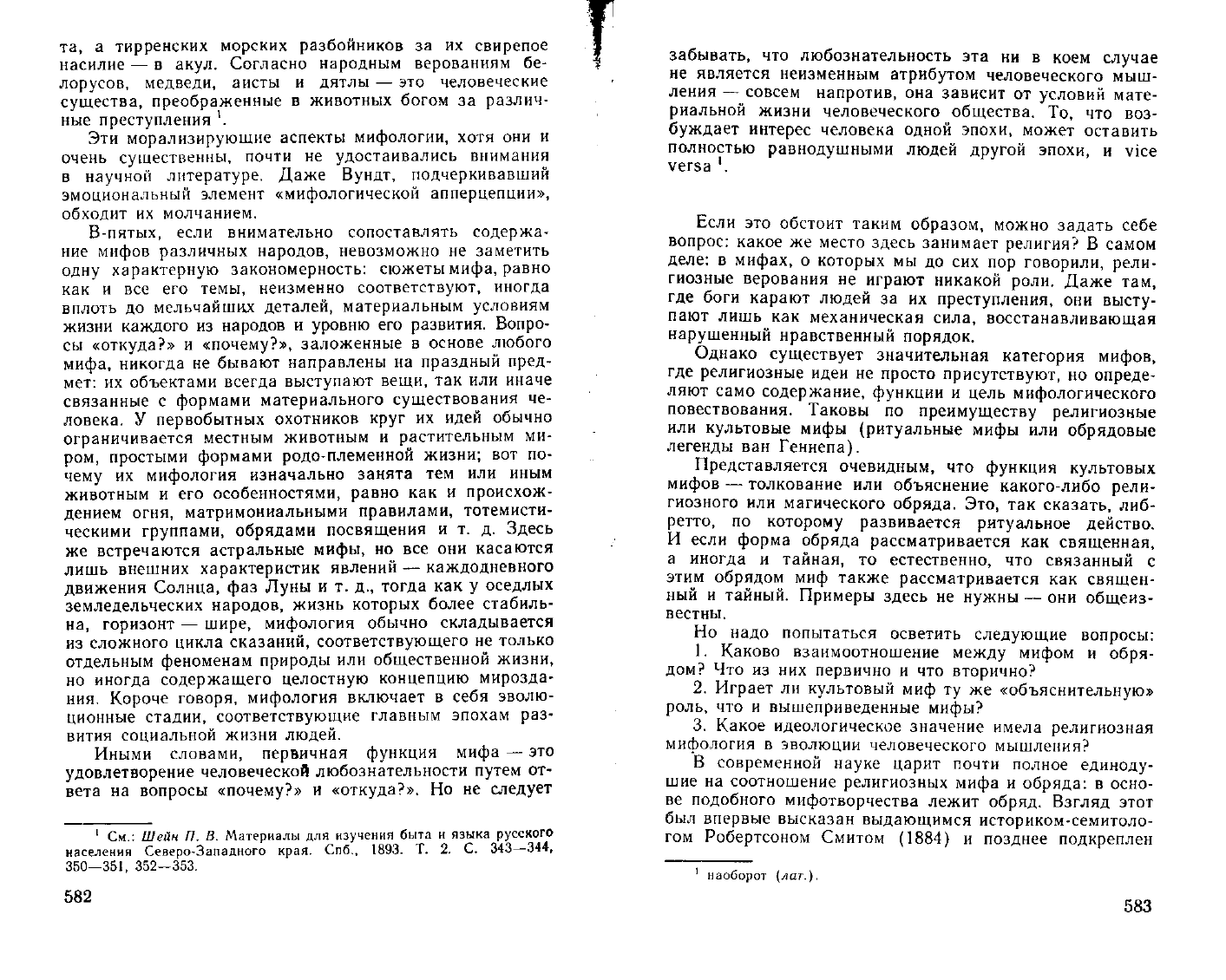 та, а тирренских морских разбойников за их свирепое насилие — в акул. Согласно народным верованиям белорусов, медведи, аисты и дятлы — это человеческие существа, преображенные в животных богом за различные преступления $^1$.

Эти морализирующие аспекты мифологии, хотя они и очень существенны, почти не удостаивались внимания в научной литературе. Даже Вундт, подчеркивавший эмоциональный элемент «мифологической апперцепции», обходит их молчанием.

В-пятых, если внимательно сопоставлять содержание мифов различных народов, невозможно не заметить одну характерную закономерность: сюжеты мифа, равно как и все его темы, неизменно соответствуют, иногда вплоть до мельчайших деталей, материальным условиям жизни каждого из народов и уровню его развития. Вопросы «откуда?» и «почему?», заложенные в основе любого мифа, никогда не бывают направлены на праздный предмет: их объектами всегда выступают вещи, так или иначе связанные с формами материального существования человека. У первобытных охотников круг их идей обычно ограничивается местным животным и растительным миром, простыми формами родо-племенной жизни; вот почему их мифология изначально занята тем или иным животным и его особенностями, равно как и происхождением огня, матримониальными правилами, тотемистическими группами, обрядами посвящения и т. д. Здесь же встречаются астральные мифы, но все они касаются лишь внешних характеристик явлений — каждодневного движения Солнца, фаз Луны и т. д., тогда как у оседлых земледельческих народов, жизнь которых более стабильна, горизонт — шире, мифология обычно складывается из сложного цикла сказаний, соответствующего не только отдельным феноменам природы или общественной жизни, но иногда содержащего целостную концепцию мироздания. Короче говоря, мифология включает в себя эволюционные стадии, соответствующие главным эпохам развития социальной жизни людей.

Иными словами, первичная функция мифа — это удовлетворение человеческой любознательности путем ответа на вопросы «почему?» и «откуда?». Но не следует

$^1$ См.: Шейн П. В. Материалы для изучения быта и языка русского населения Северо-Западного края. Спб., 1893. Т. 2. С. 343—344, 350—351, 352—353.

582

забывать, что любознательность эта ни в коем случае не является неизменным атрибутом человеческого мышления — совсем напротив, она зависит от условий материальной жизни человеческого общества. То, что возбуждает интерес человека одной эпохи, может оставить полностью равнодушными людей другой эпохи, и vice versa $^1$.

Если это обстоит таким образом, можно задать себе вопрос: какое же место здесь занимает религия? В самом деле: в мифах, о которых мы до сих пор говорили, религиозные верования не играют никакой роли. Даже там, где боги карают людей за их преступления, они выступают лишь как механическая сила, восстанавливающая нарушенный нравственный порядок.

Однако существует значительная категория мифов, где религиозные идеи не просто присутствуют, но определяют само содержание, функции и цель мифологического повествования. Таковы по преимуществу религиозные или культовые мифы (ритуальные мифы или обрядовые легенды ван Геннепа).

Представляется очевидным, что функция культовых мифов — толкование или объяснение какого-либо религиозного или магического обряда. Это, так сказать, либретто, по которому развивается ритуальное действо. И если форма обряда рассматривается как священная, а иногда и тайная, то естественно, что связанный с этим обрядом миф также рассматривается как священный и тайный. Примеры здесь не нужны — они общеизвестны.

Но надо попытаться осветить следующие вопросы:

1. Каково взаимоотношение между мифом и обрядом? Что из них первично и что вторично?

2. Играет ли культовый миф ту же «объяснительную» роль, что и вышеприведенные мифы?

3. Какое идеологическое значение имела религиозная мифология в эволюции человеческого мышления?

В современной науке царит почти полное единодушие на соотношение религиозных мифа и обряда: в основе подобного мифотворчества лежит обряд. Взгляд этот был впервые высказан выдающимся историком-семитологом Робертсоном Смитом (1884) и позднее подкреплен

$^1$ наоборот (лат.).

583